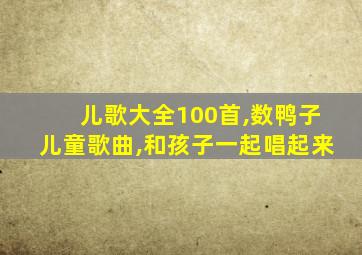 儿歌大全100首,数鸭子
儿童歌曲,和孩子一起唱起来